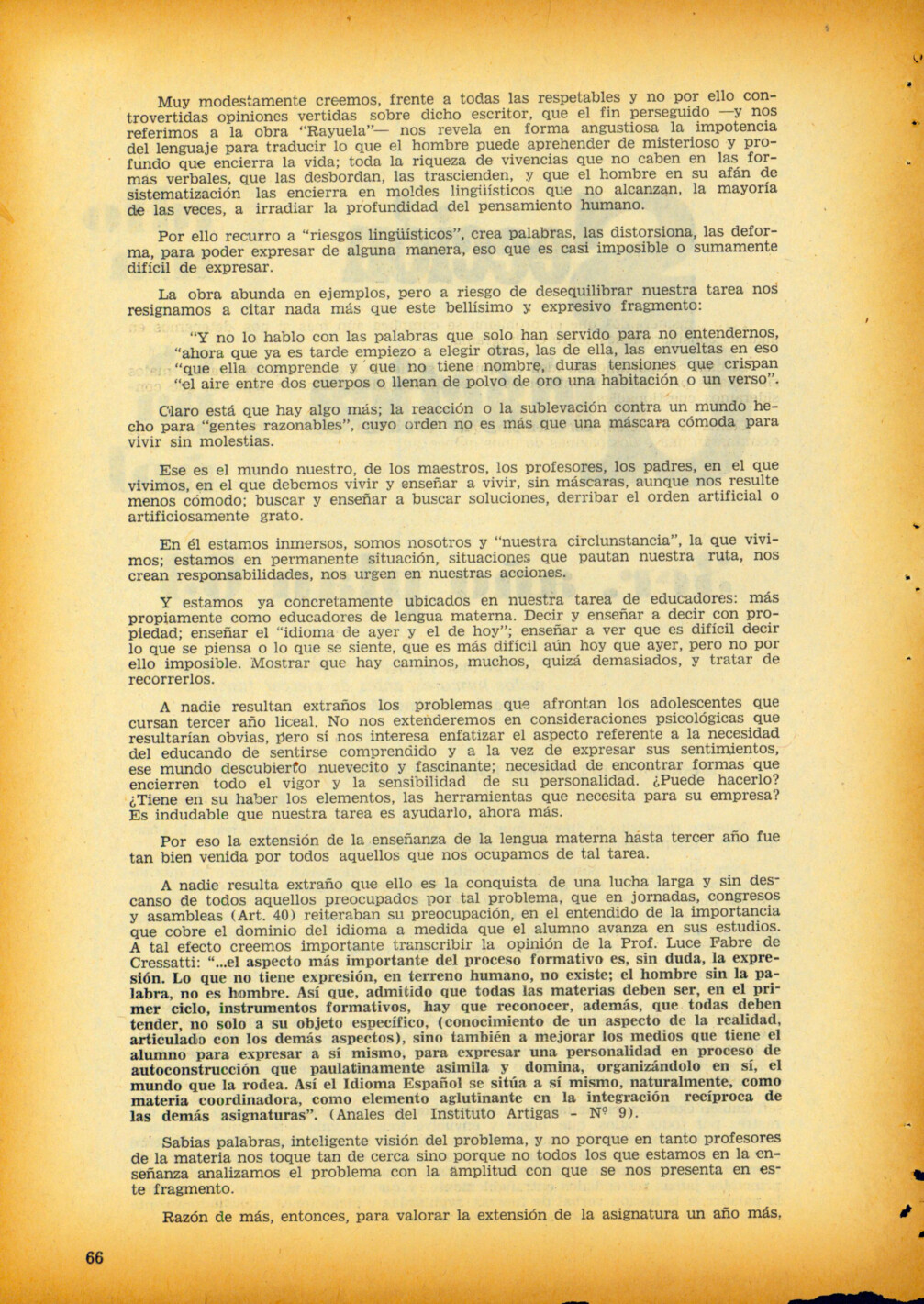 Muy modestamente creemos, frente a todas las respetables y no por ello controvertidas opiniones vertidas sobre dicho escritor, que el fin perseguido —y nos referimos a la obra "Rayuela"— nos revela en forma angustiosa la impotencia del lenguaje para traducir lo que el hombre puede aprehender de misterioso y profundo que encierra la vida; toda la riqueza de vivencias que no caben en las formas verbales, que las desbordan, las trascienden, y que el hombre en su afán de sistematización las encierra en moldes lingüísticos que no alcanzan, la mayoría de las veces, a irradiar la profundidad del pensamiento humano.

Por ello recurro a "riesgos lingüísticos", crea palabras, las distorsiona, las deforma, para poder expresar de alguna manera, eso que es casi imposible o sumamente difícil de expresar.

La obra abunda en ejemplos, pero a riesgo de desequilibrar nuestra tarea nos resignamos a citar nada más que este bellísimo y expresivo fragmento:

"Y no lo hablo con las palabras que solo han servido para no entendernos, "ahora que ya es tarde empiezo a elegir otras, las de ella, las envueltas en eso "que ella comprende y que no tiene nombre, duras tensiones que crispan "el aire entre dos cuerpos o llenan de polvo de oro una habitación o un verso".

Claro está que hay algo más; la reacción o la sublevación contra un mundo hecho para "gentes razonables", cuyo orden no es más que una máscara cómoda para vivir sin molestias.

Ese es el mundo nuestro, de los maestros, los profesores, los padres, en el que vivimos, en el que debemos vivir y enseñar a vivir, sin máscaras, aunque nos resulte menos cómodo; buscar y enseñar a buscar soluciones, derribar el orden artificial o artificiosamente grato.

En él estamos inmersos, somos nosotros y "nuestra circlunstancia", la que vivimos; estamos en permanente situación, situaciones que pautan nuestra ruta, nos crean responsabilidades, nos urgen en nuestras acciones.

Y estamos ya concretamente ubicados en nuestra tarea de educadores: más propiamente como educadores de lengua materna. Decir y enseñar a decir con propiedad; enseñar el "idioma de ayer y el de hoy"; enseñar a ver que es difícil decir lo que se piensa o lo que se siente, que es más difícil aún hoy que ayer, pero no por ello imposible. Mostrar que hay caminos, muchos, quizá demasiados, y tratar de recorrerlos.

A nadie resultan extraños los problemas que afrontan los adolescentes que cursan tercer año liceal. No nos extenderemos en consideraciones psicológicas que resultarían obvias, pero sí nos interesa enfatizar el aspecto referente a la necesidad del educando de sentirse comprendido y a la vez de expresar sus sentimientos, ese mundo descubierto nuevecito y fascinante; necesidad de encontrar formas que encierren todo el vigor y la sensibilidad de su personalidad. ¿Puede hacerlo? ¿Tiene en su haber los elementos, las herramientas que necesita para su empresa? Es indudable que nuestra tarea es ayudarlo, ahora más.

Por eso la extensión de la enseñanza de la lengua materna hásta tercer año fue tan bien venida por todos aquellos que nos ocupamos de tal tarea.

A nadie resulta extraño que ello es la conquista de una lucha larga y sin descanso de todos aquellos preocupados por tal problema, que en jornadas, congresos y asambleas (Art. 40) reiteraban su preocupación, en el entendido de la importancia que cobre el dominio del idioma a medida que el alumno avanza en sus estudios. A tal efecto creemos importante transcribir la opinión de la Prof. Luce Fabre de Cressatti: "...el aspecto más importante del proceso formativo es, sin duda, la expresión. Lo que no tiene expresión, en terreno humano, no existe; el hombre sin la palabra, no es hombre. Así que, admitido que todas las materias deben ser, en el primer ciclo, instrumentos formativos, hay que reconocer, además, que todas deben tender, no solo a su objeto específico, (conocimiento de un aspecto de la realidad, articulado con los demás aspectos), sino también a mejorar los medios que tiene el alumno para expresar a sí mismo, para expresar una personalidad en proceso de autoconstrucción que paulatinamente asimila y domina, organizándolo en sí, el mundo que la rodea. Así el Idioma Español se sitúa a sí mismo, naturalmente, como materia coordinadora, como elemento aglutinante en la integración recíproca de las demás asignaturas". (Anales del Instituto Artigas - Nº 9).

Sabias palabras, inteligente visión del problema, y no porque en tanto profesores de la materia nos toque tan de cerca sino porque no todos los que estamos en la enseñanza analizamos el problema con la amplitud con que se nos presenta en este fragmento.

Razón de más, entonces, para valorar la extensión de la asignatura un año más,

66